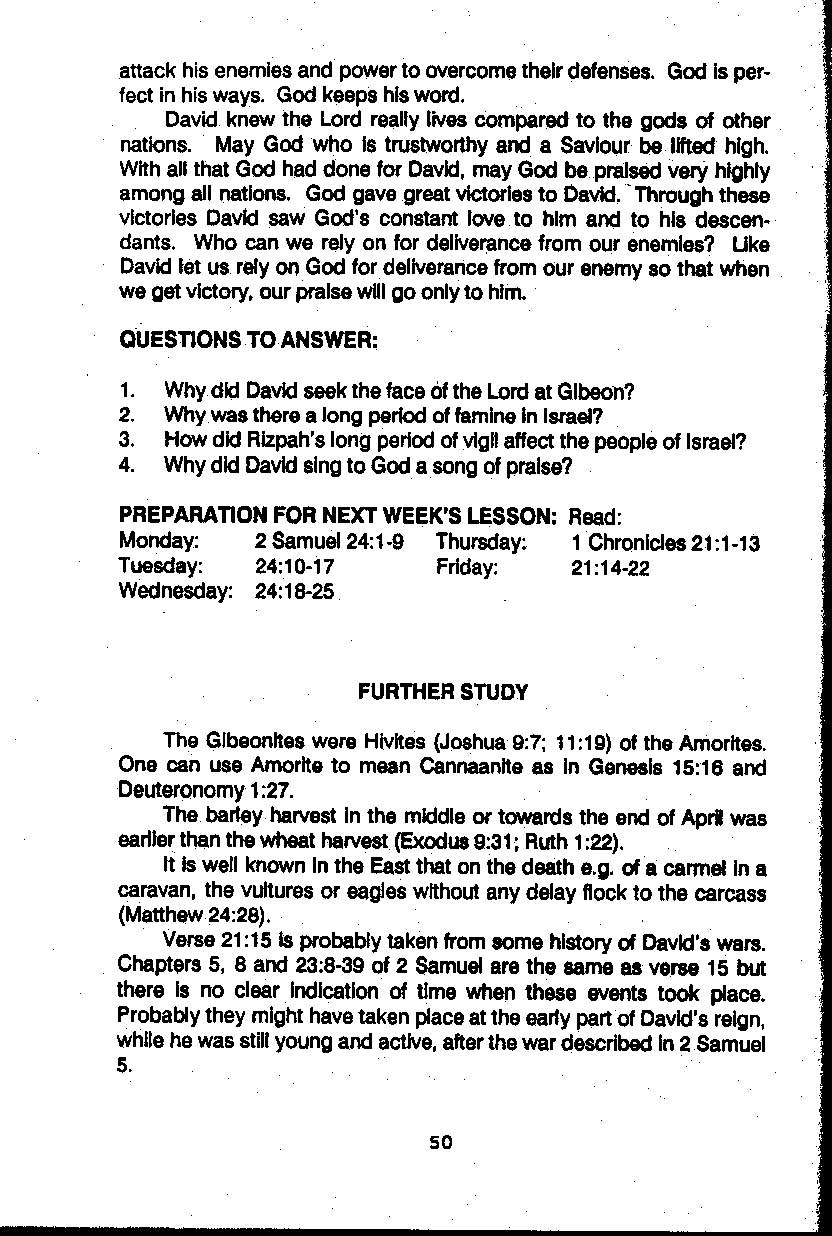 attack his enemies and power to overcome their defenses. God is perfect in his ways. God keeps his word.

David knew the Lord really lives compared to the gods of other nations. May God who is trustworthy and a Saviour be lifted high. With all that God had done for David, may God be praised very highly among all nations. God gave great victories to David. Through these victories David saw God's constant love to him and to his descendants. Who can we rely on for deliverance from our enemies? Like David let us rely on God for deliverance from our enemy so that when we get victory, our praise will go only to him.

QUESTIONS TO ANSWER:

1. Why did David seek the face of the Lord at Gibeon?
2. Why was there a long period of famine in Israel?
3. How did Rizpah's long period of vigil affect the people of Israel?
4. Why did David sing to God a song of praise?

PREPARATION FOR NEXT WEEK'S LESSON: Read:

| Monday: | 2 Samuel 24:1-9 | Thursday: | 1 Chronicles 21:1-13 |
|---|---|---|---|
| Tuesday: | 24:10-17 | Friday: | 21:14-22 |
| Wednesday: | 24:18-25 | | |

FURTHER STUDY

The Gibeonites were Hivites (Joshua 9:7; 11:19) of the Amorites. One can use Amorite to mean Cannaanite as in Genesis 15:16 and Deuteronomy 1:27.

The barley harvest in the middle or towards the end of April was earlier than the wheat harvest (Exodus 9:31; Ruth 1:22).

It is well known in the East that on the death e.g. of a carmel in a caravan, the vultures or eagles without any delay flock to the carcass (Matthew 24:28).

Verse 21:15 is probably taken from some history of David's wars. Chapters 5, 8 and 23:8-39 of 2 Samuel are the same as verse 15 but there is no clear indication of time when these events took place. Probably they might have taken place at the early part of David's reign, while he was still young and active, after the war described in 2 Samuel 5.

50